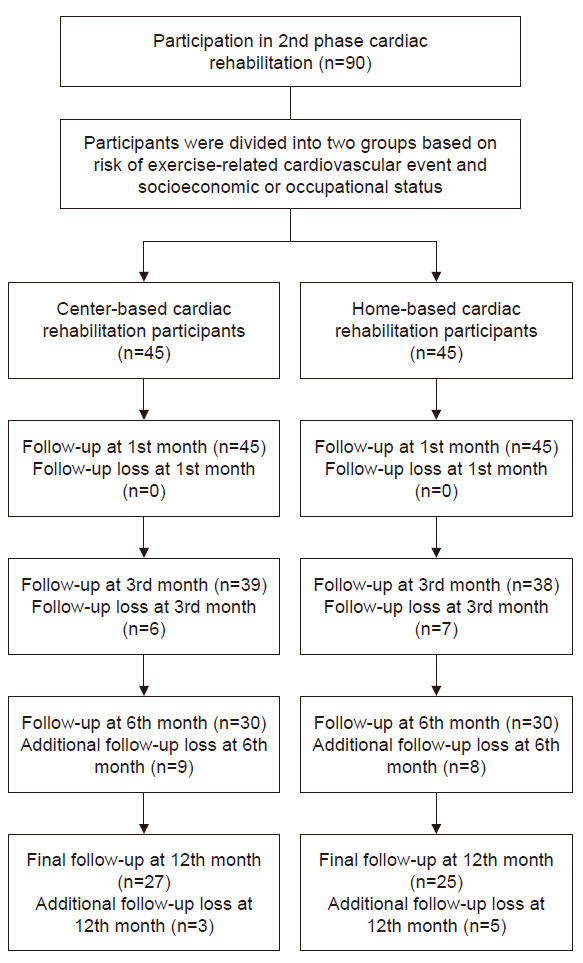 Participation in 2nd phase cardiac rehabilitation (n=90)

Participants were divided into two groups based on risk of exercise-related cardiovascular event and socioeconomic or occupational status

Center-based cardiac rehabilitation participants (n=45)

Follow-up at 1st month (n=45)
Follow-up loss at 1st month (n=0)

Follow-up at 3rd month (n=39)
Follow-up loss at 3rd month (n=6)

Follow-up at 6th month (n=30)
Additional follow-up loss at 6th month (n=9)

Final follow-up at 12th month (n=27)
Additional follow-up loss at 12th month (n=3)

Home-based cardiac rehabilitation participants (n=45)

Follow-up at 1st month (n=45)
Follow-up loss at 1st month (n=0)

Follow-up at 3rd month (n=38)
Follow-up loss at 3rd month (n=7)

Follow-up at 6th month (n=30)
Additional follow-up loss at 6th month (n=8)

Final follow-up at 12th month (n=25)
Additional follow-up loss at 12th month (n=5)